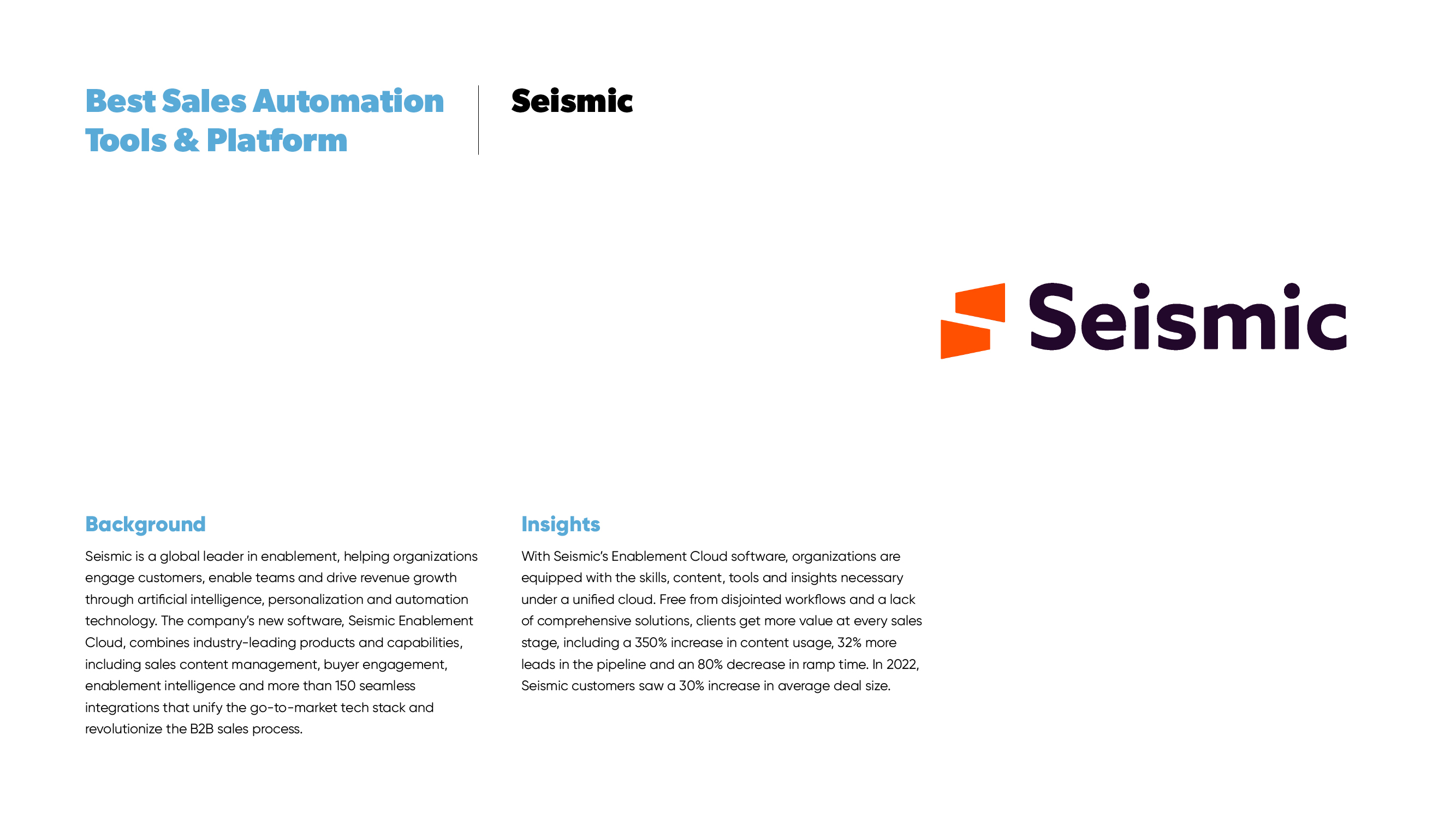 Best Sales Automation Tools & Platform

Seismic

Seismic

Background

Seismic is a global leader in enablement, helping organizations engage customers, enable teams and drive revenue growth through artificial intelligence, personalization and automation technology. The company's new software, Seismic Enablement Cloud, combines industry-leading products and capabilities, including sales content management, buyer engagement, enablement intelligence and more than 150 seamless integrations that unify the go-to-market tech stack and revolutionize the B2B sales process.

Insights

With Seismic's Enablement Cloud software, organizations are equipped with the skills, content, tools and insights necessary under a unified cloud. Free from disjointed workflows and a lack of comprehensive solutions, clients get more value at every sales stage, including a 350% increase in content usage, 32% more leads in the pipeline and an 80% decrease in ramp time. In 2022, Seismic customers saw a 30% increase in average deal size.